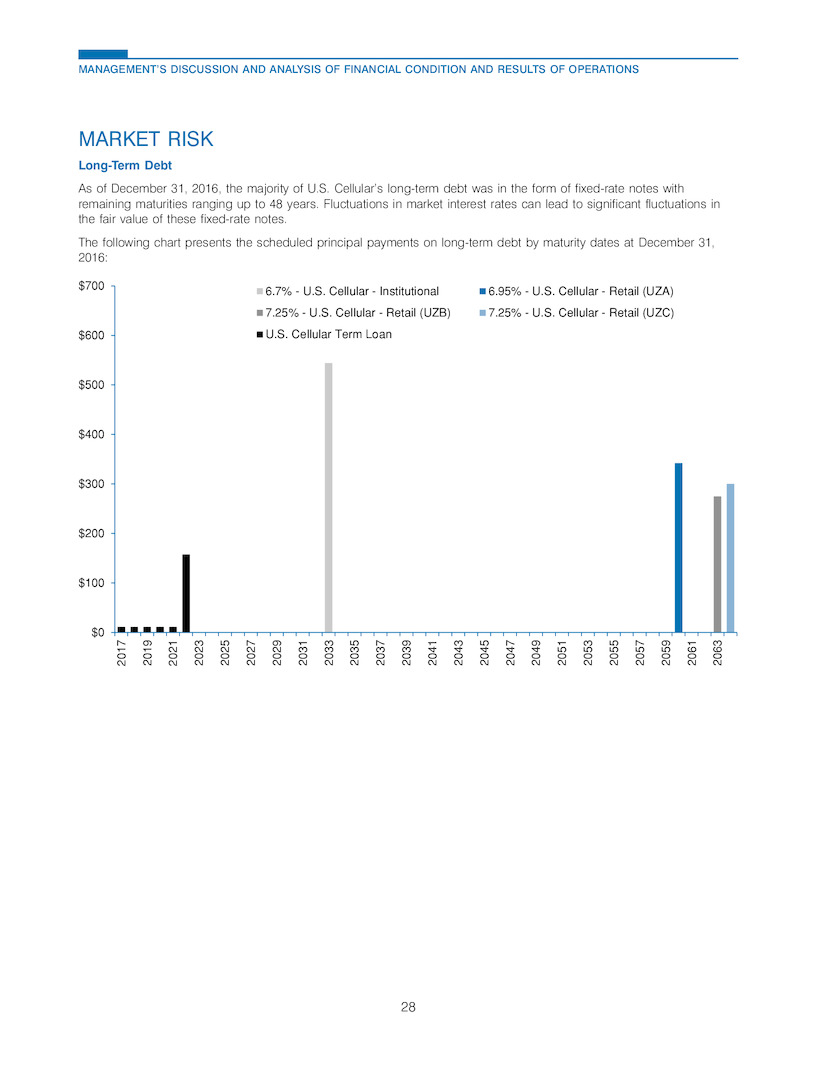 MANAGEMENT'S DISCUSSION AND ANALYSIS OF FINANCIAL CONDITION AND RESULTS OF OPERATIONS

MARKET RISK

Long-Term Debt

As of December 31, 2016, the majority of U.S. Cellular's long-term debt was in the form of fixed-rate notes with remaining maturities ranging up to 48 years. Fluctuations in market interest rates can lead to significant fluctuations in the fair value of these fixed-rate notes.

The following chart presents the scheduled principal payments on long-term debt by maturity dates at December 31, 2016:

6.7% - U.S. Cellular - Institutional
6.95% - U.S. Cellular - Retail (UZA)
7.25% - U.S. Cellular - Retail (UZB)
7.25% - U.S. Cellular - Retail (UZC)
U.S. Cellular Term Loan

$700
$600
$500
$400
$300
$200
$100
$0

2017 2019 2021 2023 2025 2027 2029 2031 2033 2035 2037 2039 2041 2043 2045 2047 2049 2051 2053 2055 2057 2059 2061 2063

28